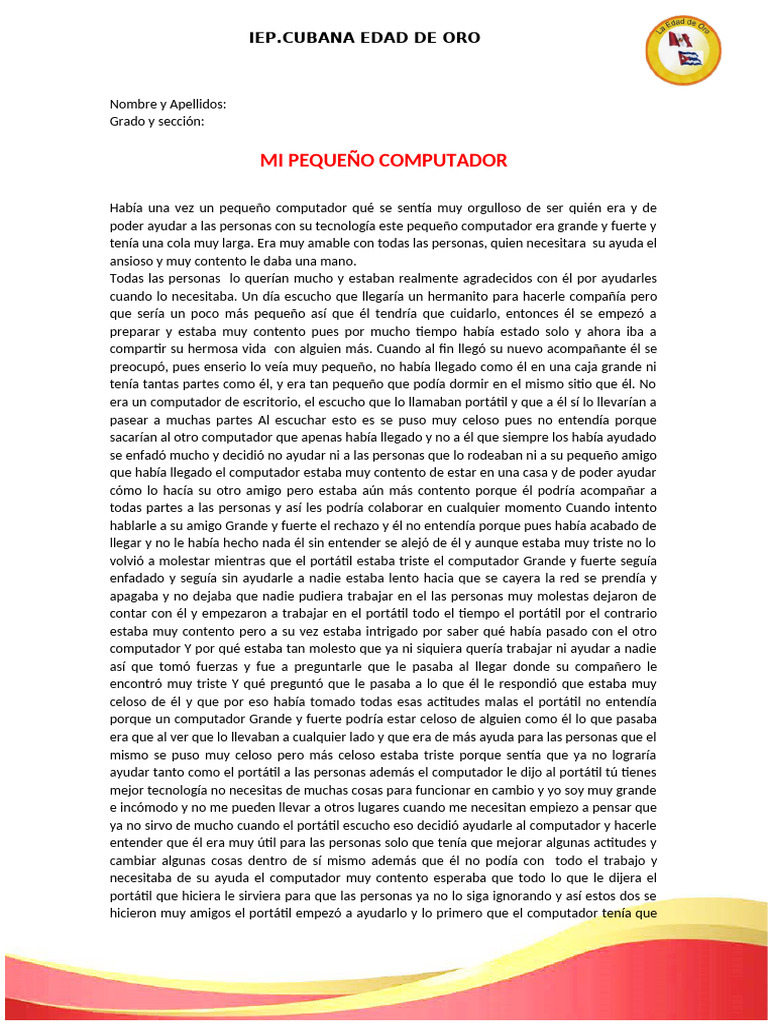 IEP.CUBANA EDAD DE ORO

La Edad de Oro

Nombre y Apellidos:
Grado y sección:

MI PEQUEÑO COMPUTADOR

Había una vez un pequeño computador qué se sentía muy orgulloso de ser quién era y de poder ayudar a las personas con su tecnología este pequeño computador era grande y fuerte y tenía una cola muy larga. Era muy amable con todas las personas, quien necesitara su ayuda el ansioso y muy contento le daba una mano.
Todas las personas lo querían mucho y estaban realmente agradecidos con él por ayudarles cuando lo necesitaba. Un día escucho que llegaría un hermanito para hacerle compañía pero que sería un poco más pequeño así que él tendría que cuidarlo, entonces él se empezó a preparar y estaba muy contento pues por mucho tiempo había estado solo y ahora iba a compartir su hermosa vida con alguien más. Cuando al fin llegó su nuevo acompañante él se preocupó, pues enserio lo veía muy pequeño, no había llegado como él en una caja grande ni tenía tantas partes como él, y era tan pequeño que podía dormir en el mismo sitio que él. No era un computador de escritorio, el escucho que lo llamaban portátil y que a él sí lo llevarían a pasear a muchas partes Al escuchar esto es se puso muy celoso pues no entendía porque sacarían al otro computador que apenas había llegado y no a él que siempre los había ayudado se enfadó mucho y decidió no ayudar ni a las personas que lo rodeaban ni a su pequeño amigo que había llegado el computador estaba muy contento de estar en una casa y de poder ayudar cómo lo hacía su otro amigo pero estaba aún más contento porque él podría acompañar a todas partes a las personas y así les podría colaborar en cualquier momento Cuando intento hablarle a su amigo Grande y fuerte el rechazo y él no entendía porque pues había acabado de llegar y no le había hecho nada él sin entender se alejó de él y aunque estaba muy triste no lo volvió a molestar mientras que el portátil estaba triste el computador Grande y fuerte seguía enfadado y seguía sin ayudarle a nadie estaba lento hacia que se cayera la red se prendía y apagaba y no dejaba que nadie pudiera trabajar en el las personas muy molestas dejaron de contar con él y empezaron a trabajar en el portátil todo el tiempo el portátil por el contrario estaba muy contento pero a su vez estaba intrigado por saber qué había pasado con el otro computador Y por qué estaba tan molesto que ya ni siquiera quería trabajar ni ayudar a nadie así que tomó fuerzas y fue a preguntarle que le pasaba al llegar donde su compañero le encontró muy triste Y qué preguntó que le pasaba a lo que él le respondió que estaba muy celoso de él y que por eso había tomado todas esas actitudes malas el portátil no entendía porque un computador Grande y fuerte podría estar celoso de alguien como él lo que pasaba era que al ver que lo llevaban a cualquier lado y que era de más ayuda para las personas que el mismo se puso muy celoso pero más celoso estaba triste porque sentía que ya no lograría ayudar tanto como el portátil a las personas además el computador le dijo al portátil tú tienes mejor tecnología no necesitas de muchas cosas para funcionar en cambio y yo soy muy grande e incómodo y no me pueden llevar a otros lugares cuando me necesitan empiezo a pensar que ya no sirvo de mucho cuando el portátil escucho eso decidió ayudarle al computador y hacerle entender que él era muy útil para las personas solo que tenía que mejorar algunas actitudes y cambiar algunas cosas dentro de sí mismo además que él no podía con todo el trabajo y necesitaba de su ayuda el computador muy contento esperaba que todo lo que le dijera el portátil que hiciera le sirviera para que las personas ya no lo siga ignorando y así estos dos se hicieron muy amigos el portátil empezó a ayudarlo y lo primero que el computador tenía que